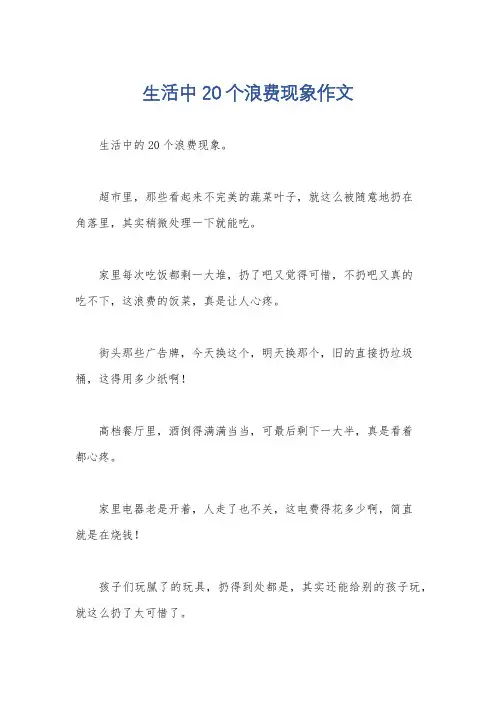 生活中20个浪费现象作文

生活中的20个浪费现象。

超市里，那些看起来不完美的蔬菜叶子，就这么被随意地扔在角落里，其实稍微处理一下就能吃。

家里每次吃饭都剩一大堆，扔了吧又觉得可惜，不扔吧又真的吃不下，这浪费的饭菜，真是让人心疼。

街头那些广告牌，今天换这个，明天换那个，旧的直接扔垃圾桶，这得用多少纸啊！

高档餐厅里，酒倒得满满当当，可最后剩下一大半，真是看着都心疼。

家里电器老是开着，人走了也不关，这电费得花多少啊，简直就是在烧钱！

孩子们玩腻了的玩具，扔得到处都是，其实还能给别的孩子玩，就这么扔了太可惜了。